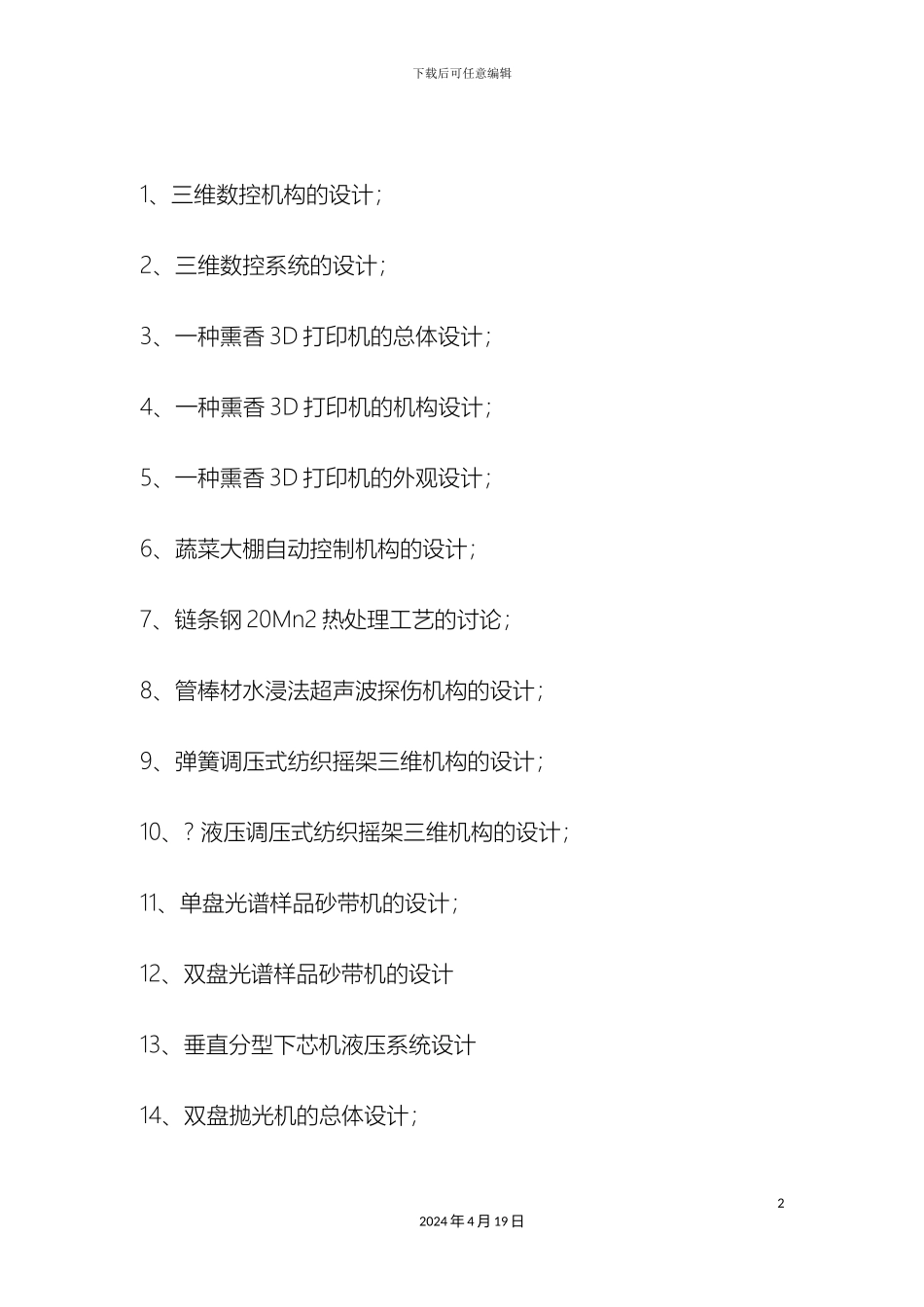 下载后可任意编辑

1、三维数控机构的设计；

2、三维数控系统的设计；

3、一种熏香 3D 打印机的总体设计；

4、一种熏香 3D 打印机的机构设计；

5、一种熏香 3D 打印机的外观设计；

6、蔬菜大棚自动控制机构的设计；

7、链条钢 20Mn2 热处理工艺的讨论；

8、管棒材水浸法超声波探伤机构的设计；

9、弹簧调压式纺织摇架三维机构的设计；

10、？液压调压式纺织摇架三维机构的设计；

11、单盘光谱样品砂带机的设计；

12、双盘光谱样品砂带机的设计

13、垂直分型下芯机液压系统设计

14、双盘抛光机的总体设计；

2

2024 年 4 月 19 日